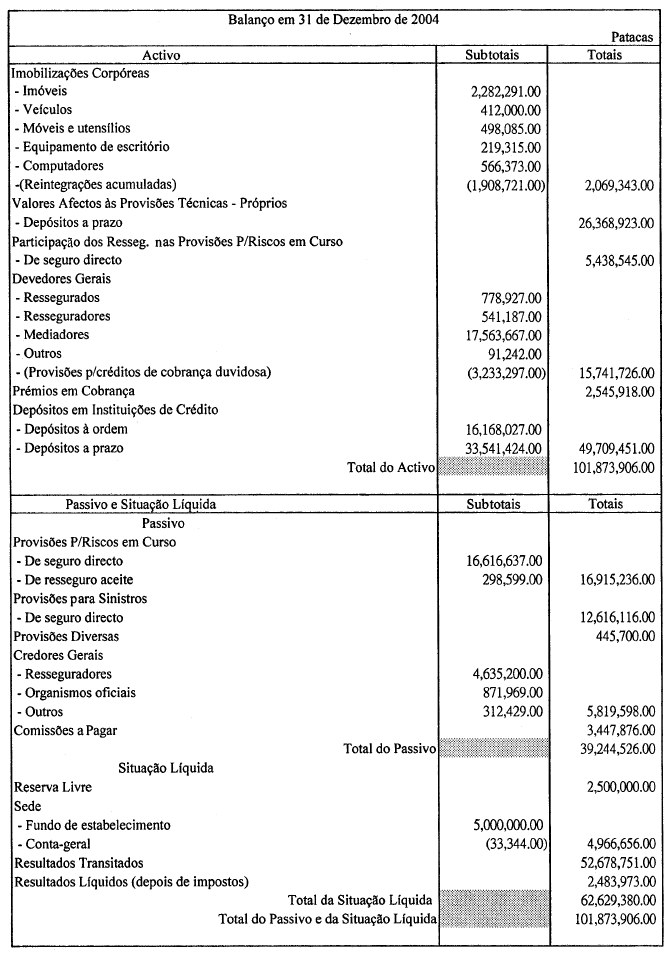 Balanço em 31 de Dezembro de 2004

Patacas

| Activo | Subtotais | Totais |
|---|---|---|
| Imobilizações Corpóreas | | |
| - Imóveis | 2,282,291.00 | |
| - Veículos | 412,000.00 | |
| - Móveis e utensílios | 498,085.00 | |
| - Equipamento de escritório | 219,315.00 | |
| - Computadores | 566,373.00 | |
| -(Reintegrações acumuladas) | (1,908,721.00) | 2,069,343.00 |
| Valores Afectos às Provisões Técnicas - Próprios | | |
| - Depósitos a prazo | | 26,368,923.00 |
| Participação dos Resseg. nas Provisões P/Riscos em Curso | | |
| - De seguro directo | | 5,438,545.00 |
| Devedores Gerais | | |
| - Ressegurados | 778,927.00 | |
| - Resseguradores | 541,187.00 | |
| - Mediadores | 17,563,667.00 | |
| - Outros | 91,242.00 | |
| - (Provisões p/créditos de cobrança duvidosa) | (3,233,297.00) | 15,741,726.00 |
| Prémios em Cobrança | | 2,545,918.00 |
| Depósitos em Instituições de Crédito | | |
| - Depósitos à ordem | 16,168,027.00 | |
| - Depósitos a prazo | 33,541,424.00 | 49,709,451.00 |
| Total do Activo | | 101,873,906.00 |

| Passivo e Situação Líquida | Subtotais | Totais |
|---|---|---|
| Passivo | | |
| Provisões P/Riscos em Curso | | |
| - De seguro directo | 16,616,637.00 | |
| - De resseguro aceite | 298,599.00 | 16,915,236.00 |
| Provisões para Sinistros | | |
| - De seguro directo | | 12,616,116.00 |
| Provisões Diversas | | 445,700.00 |
| Credores Gerais | | |
| - Resseguradores | 4,635,200.00 | |
| - Organismos oficiais | 871,969.00 | |
| - Outros | 312,429.00 | 5,819,598.00 |
| Comissões a Pagar | | 3,447,876.00 |
| Total do Passivo | | 39,244,526.00 |
| Situação Líquida | | |
| Reserva Livre | | 2,500,000.00 |
| Sede | | |
| - Fundo de estabelecimento | 5,000,000.00 | |
| - Conta-geral | (33,344.00) | 4,966,656.00 |
| Resultados Transitados | | 52,678,751.00 |
| Resultados Líquidos (depois de impostos) | | 2,483,973.00 |
| Total da Situação Líquida | | 62,629,380.00 |
| Total do Passivo e da Situação Líquida | | 101,873,906.00 |